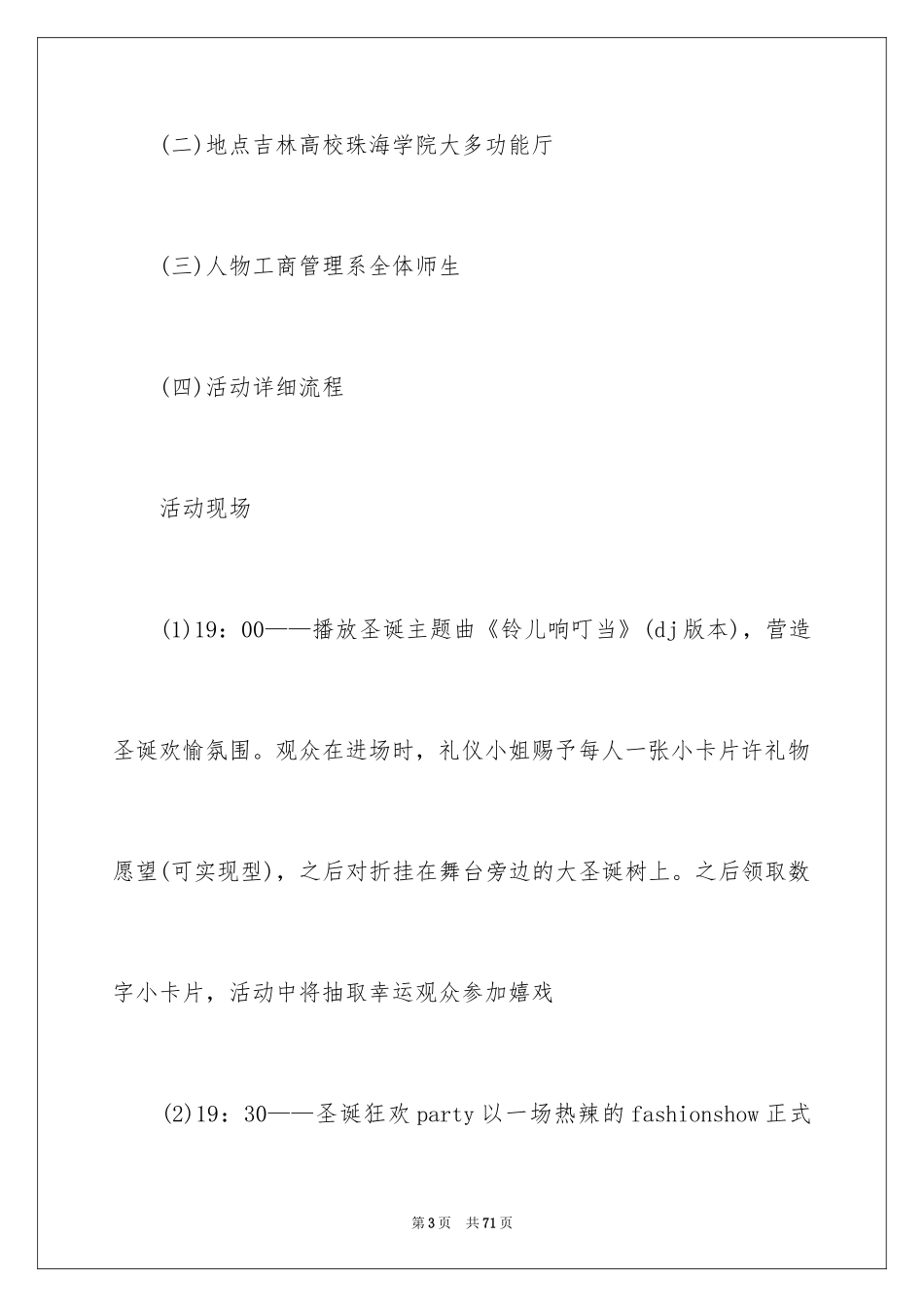 (二)地点吉林高校珠海学院大多功能厅

(三)人物工商管理系全体师生

(四)活动详细流程

活动现场

(1)19：00——播放圣诞主题曲《铃儿响叮当》(dj版本)，营造圣诞欢愉氛围。观众在进场时，礼仪小姐赐予每人一张小卡片许礼物愿望(可实现型)，之后对折挂在舞台旁边的大圣诞树上。之后领取数字小卡片，活动中将抽取幸运观众参加嬉戏

(2)19：30——圣诞狂欢party以一场热辣的fashionshow正式

第3页 共71页